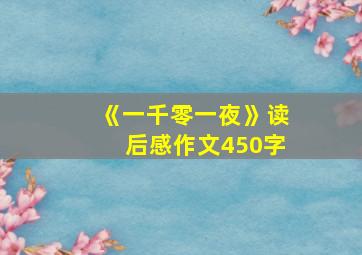 《一千零一夜》读后感作文450字